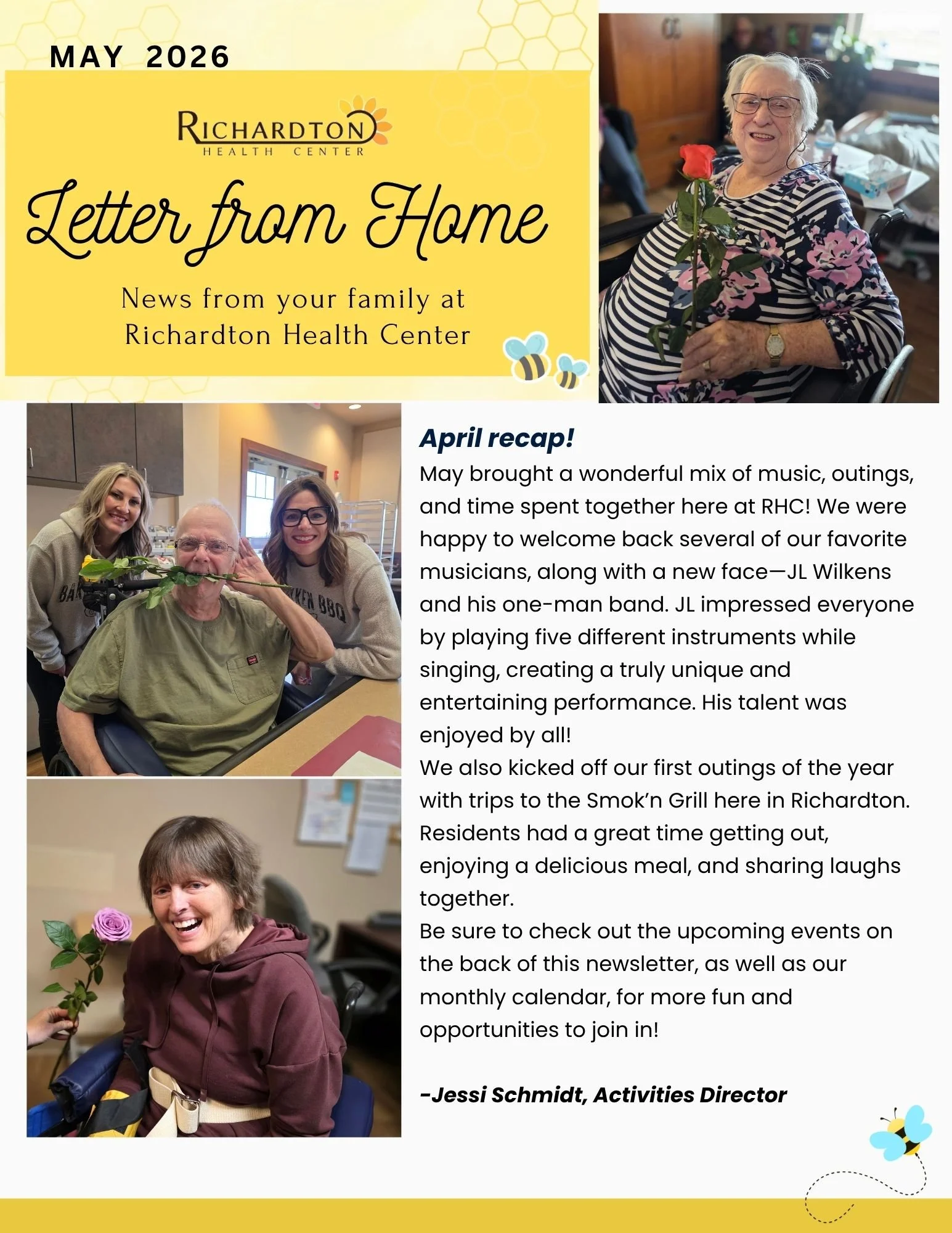 MAY 2026

RICHARDTON
HEALTH CENTER

Letter from Home

News from your family at Richardton Health Center

April recap!
May brought a wonderful mix of music, outings, and time spent together here at RHC! We were happy to welcome back several of our favorite musicians, along with a new face—JL Wilkens and his one-man band. JL impressed everyone by playing five different instruments while singing, creating a truly unique and entertaining performance. His talent was enjoyed by all!
We also kicked off our first outings of the year with trips to the Smok'n Grill here in Richardton. Residents had a great time getting out, enjoying a delicious meal, and sharing laughs together.
Be sure to check out the upcoming events on the back of this newsletter, as well as our monthly calendar, for more fun and opportunities to join in!

-Jessi Schmidt, Activities Director